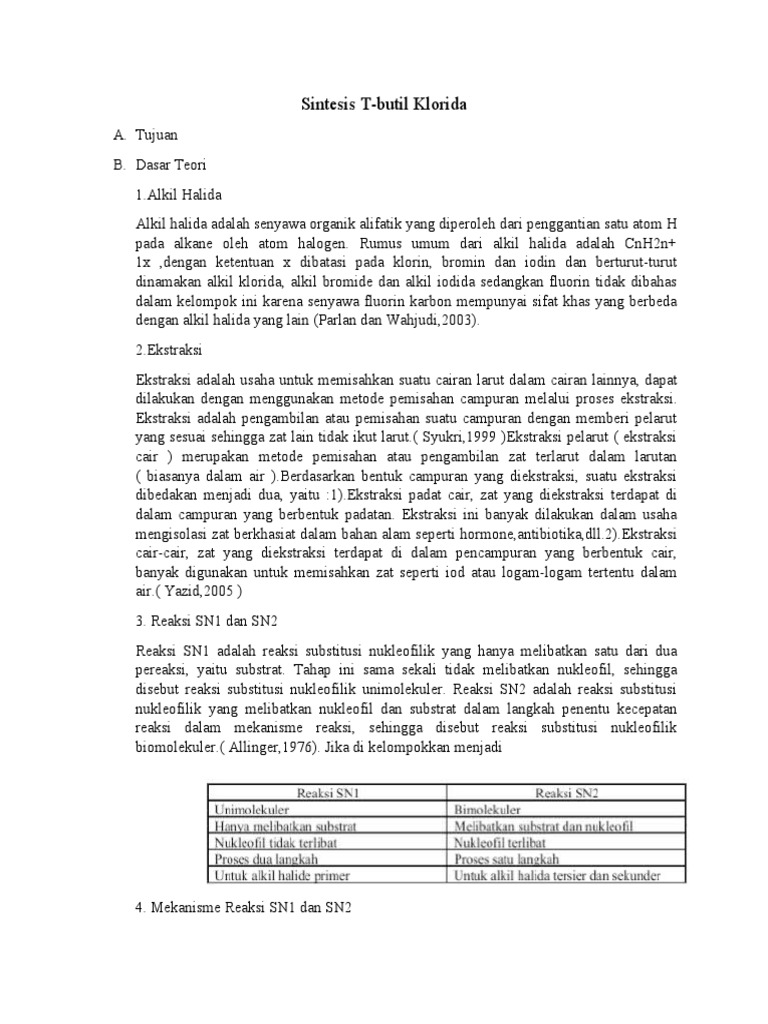 Sintesis T-butil Klorida

A. Tujuan

B. Dasar Teori

1.Alkil Halida

Alkil halida adalah senyawa organik alifatik yang diperoleh dari penggantian satu atom H pada alkane oleh atom halogen. Rumus umum dari alkil halida adalah CnH2n+ 1x ,dengan ketentuan x dibatasi pada klorin, bromin dan iodin dan berturut-turut dinamakan alkil klorida, alkil bromide dan alkil iodida sedangkan fluorin tidak dibahas dalam kelompok ini karena senyawa fluorin karbon mempunyai sifat khas yang berbeda dengan alkil halida yang lain (Parlan dan Wahjudi,2003).

2.Ekstraksi

Ekstraksi adalah usaha untuk memisahkan suatu cairan larut dalam cairan lainnya, dapat dilakukan dengan menggunakan metode pemisahan campuran melalui proses ekstraksi. Ekstraksi adalah pengambilan atau pemisahan suatu campuran dengan memberi pelarut yang sesuai sehingga zat lain tidak ikut larut.( Syukri,1999 )Ekstraksi pelarut ( ekstraksi cair ) merupakan metode pemisahan atau pengambilan zat terlarut dalam larutan ( biasanya dalam air ).Berdasarkan bentuk campuran yang diekstraksi, suatu ekstraksi dibedakan menjadi dua, yaitu :1).Ekstraksi padat cair, zat yang diekstraksi terdapat di dalam campuran yang berbentuk padatan. Ekstraksi ini banyak dilakukan dalam usaha mengisolasi zat berkhasiat dalam bahan alam seperti hormone,antibiotika,dll.2).Ekstraksi cair-cair, zat yang diekstraksi terdapat di dalam pencampuran yang berbentuk cair, banyak digunakan untuk memisahkan zat seperti iod atau logam-logam tertentu dalam air.( Yazid,2005 )

3. Reaksi SN1 dan SN2

Reaksi SN1 adalah reaksi substitusi nukleofilik yang hanya melibatkan satu dari dua pereaksi, yaitu substrat. Tahap ini sama sekali tidak melibatkan nukleofil, sehingga disebut reaksi substitusi nukleofilik unimolekuler. Reaksi SN2 adalah reaksi substitusi nukleofilik yang melibatkan nukleofil dan substrat dalam langkah penentu kecepatan reaksi dalam mekanisme reaksi, sehingga disebut reaksi substitusi nukleofilik biomolekuler.( Allinger,1976). Jika di kelompokkan menjadi

| Reaksi SN1 | Reaksi SN2 |
|---|---|
| Unimolekuler | Bimolekuler |
| Hanya melibatkan substrat | Melibatkan substrat dan nukleofil |
| Nukleofil tidak terlibat | Nukleofil terlibat |
| Proses dua langkah | Proses satu langkah |
| Untuk alkil halide primer | Untuk alkil halida tersier dan sekunder |

4. Mekanisme Reaksi SN1 dan SN2